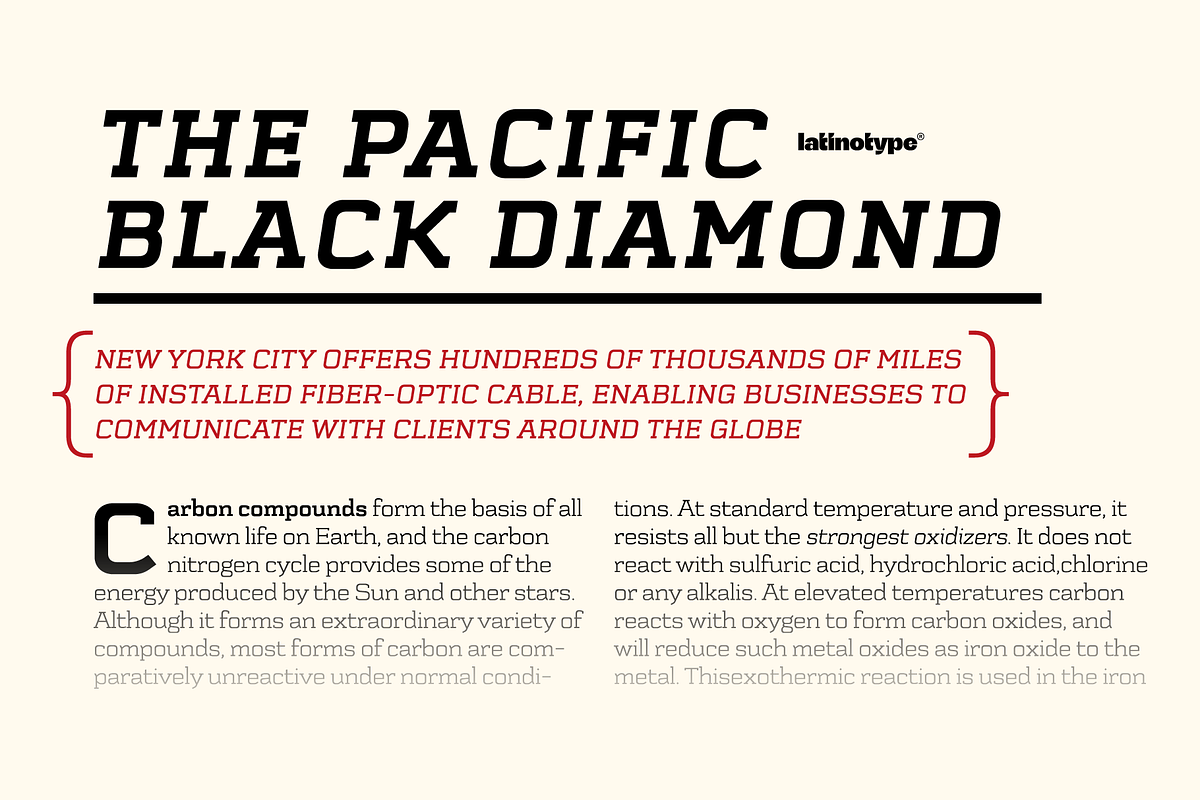 THE PACIFIC BLACK DIAMOND

latinotype®

NEW YORK CITY OFFERS HUNDREDS OF THOUSANDS OF MILES OF INSTALLED FIBER-OPTIC CABLE, ENABLING BUSINESSES TO COMMUNICATE WITH CLIENTS AROUND THE GLOBE

Carbon compounds form the basis of all known life on Earth, and the carbon nitrogen cycle provides some of the energy produced by the Sun and other stars. Although it forms an extraordinary variety of compounds, most forms of carbon are comparatively unreactive under normal conditions. At standard temperature and pressure, it resists all but the strongest oxidizers. It does not react with sulfuric acid, hydrochloric acid,chlorine or any alkalis. At elevated temperatures carbon reacts with oxygen to form carbon oxides, and will reduce such metal oxides as iron oxide to the metal. Thisexothermic reaction is used in the iron